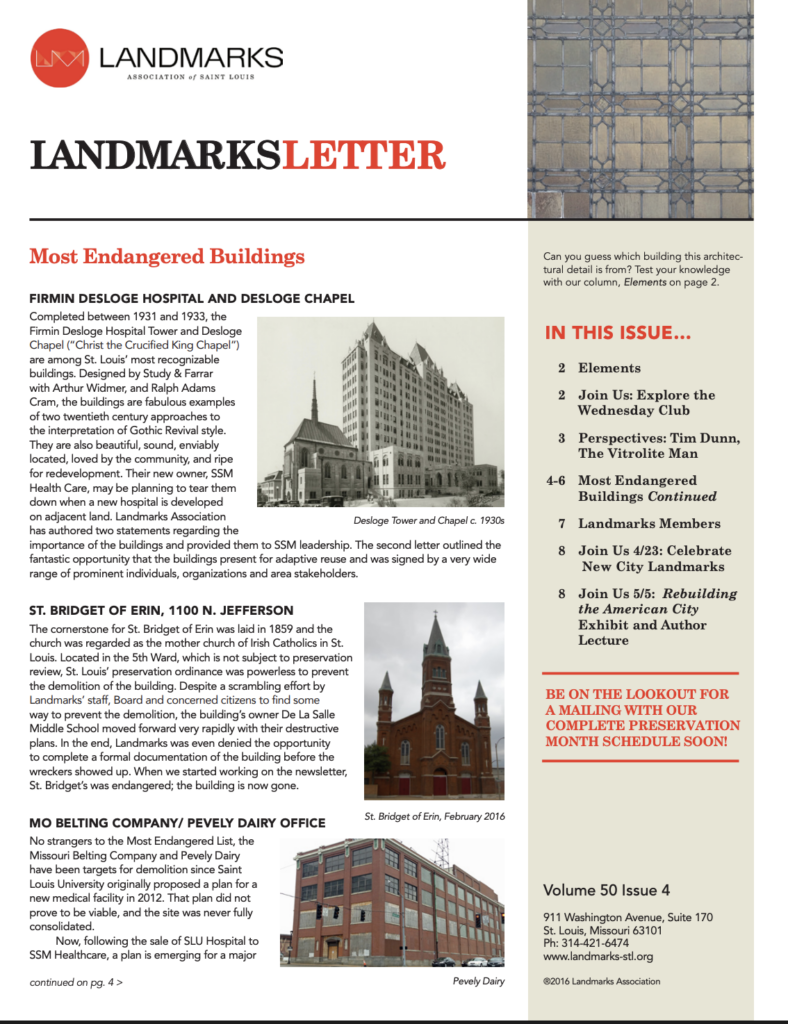 LANDMARKS
ASSOCIATION of SAINT LOUIS

LANDMARKSLETTER

Most Endangered Buildings

FIRMIN DESLOGE HOSPITAL AND DESLOGE CHAPEL

Completed between 1931 and 1933, the Firmin Desloge Hospital Tower and Desloge Chapel ("Christ the Crucified King Chapel") are among St. Louis' most recognizable buildings. Designed by Study & Farrar with Arthur Widmer, and Ralph Adams Cram, the buildings are fabulous examples of two twentieth century approaches to the interpretation of Gothic Revival style. They are also beautiful, sound, enviably located, loved by the community, and ripe for redevelopment. Their new owner, SSM Health Care, may be planning to tear them down when a new hospital is developed on adjacent land. Landmarks Association has authored two statements regarding the importance of the buildings and provided them to SSM leadership. The second letter outlined the fantastic opportunity that the buildings present for adaptive reuse and was signed by a very wide range of prominent individuals, organizations and area stakeholders.

Desloge Tower and Chapel c. 1930s

ST. BRIDGET OF ERIN, 1100 N. JEFFERSON

The cornerstone for St. Bridget of Erin was laid in 1859 and the church was regarded as the mother church of Irish Catholics in St. Louis. Located in the 5th Ward, which is not subject to preservation review, St. Louis' preservation ordinance was powerless to prevent the demolition of the building. Despite a scrambling effort by Landmarks' staff, Board and concerned citizens to find some way to prevent the demolition, the building's owner De La Salle Middle School moved forward very rapidly with their destructive plans. In the end, Landmarks was even denied the opportunity to complete a formal documentation of the building before the wreckers showed up. When we started working on the newsletter, St. Bridget's was endangered; the building is now gone.

St. Bridget of Erin, February 2016

MO BELTING COMPANY/ PEVELY DAIRY OFFICE

No strangers to the Most Endangered List, the Missouri Belting Company and Pevely Dairy have been targets for demolition since Saint Louis University originally proposed a plan for a new medical facility in 2012. That plan did not prove to be viable, and the site was never fully consolidated.

Now, following the sale of SLU Hospital to SSM Healthcare, a plan is emerging for a major

continued on pg. 4 >

Pevely Dairy

Can you guess which building this architectural detail is from? Test your knowledge with our column, Elements on page 2.

IN THIS ISSUE...

2 Elements
2 Join Us: Explore the Wednesday Club
3 Perspectives: Tim Dunn, The Vitrolite Man
4-6 Most Endangered Buildings Continued
7 Landmarks Members
8 Join Us 4/23: Celebrate New City Landmarks
8 Join Us 5/5: Rebuilding the American City Exhibit and Author Lecture

BE ON THE LOOKOUT FOR A MAILING WITH OUR COMPLETE PRESERVATION MONTH SCHEDULE SOON!

Volume 50 Issue 4

911 Washington Avenue, Suite 170
St. Louis, Missouri 63101
Ph: 314-421-6474
www.landmarks-stl.org

©2016 Landmarks Association